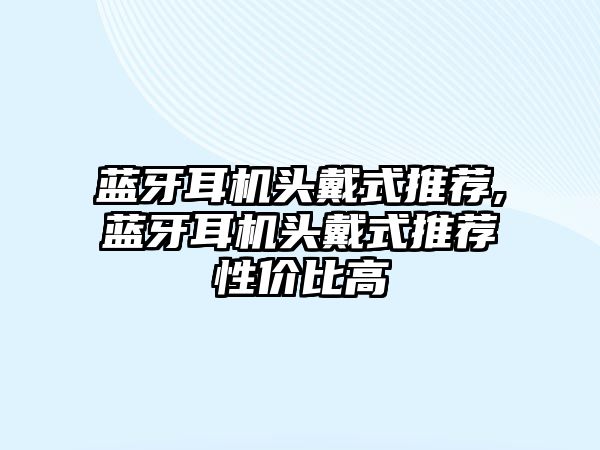 蓝牙耳机头戴式推荐,蓝牙耳机头戴式推荐性价比高